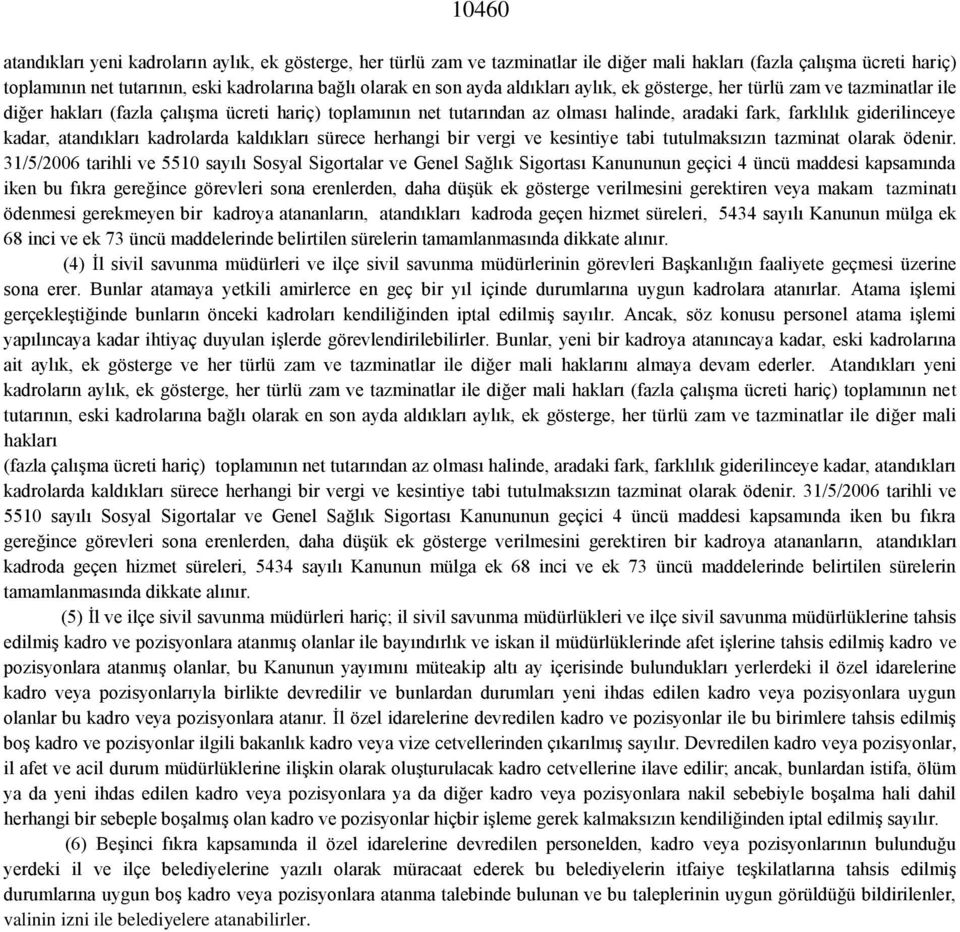 10460

atandıkları yeni kadroların aylık, ek gösterge, her türlü zam ve tazminatlar ile diğer mali hakları (fazla çalışma ücreti hariç) toplamının net tutarının, eski kadrolarına bağlı olarak en son ayda aldıkları aylık, ek gösterge, her türlü zam ve tazminatlar ile diğer hakları (fazla çalışma ücreti hariç) toplamının net tutarından az olması halinde, aradaki fark, farklılık giderilinceye kadar, atandıkları kadrolarda kaldıkları sürece herhangi bir vergi ve kesintiye tabi tutulmaksızın tazminat olarak ödenir. 31/5/2006 tarihli ve 5510 sayılı Sosyal Sigortalar ve Genel Sağlık Sigortası Kanununun geçici 4 üncü maddesi kapsamında iken bu fıkra gereğince görevleri sona erenlerden, daha düşük ek gösterge verilmesini gerektiren veya makam tazminatı ödenmesi gerekmeyen bir kadroya atananların, atandıkları kadroda geçen hizmet süreleri, 5434 sayılı Kanunun mülga ek 68 inci ve ek 73 üncü maddelerinde belirtilen sürelerin tamamlanmasında dikkate alınır.

(4) İl sivil savunma müdürleri ve ilçe sivil savunma müdürlerinin görevleri Başkanlığın faaliyete geçmesi üzerine sona erer. Bunlar atamaya yetkili amirlerce en geç bir yıl içinde durumlarına uygun kadrolara atanırlar. Atama işlemi gerçekleştiğinde bunların önceki kadroları kendiliğinden iptal edilmiş sayılır. Ancak, söz konusu personel atama işlemi yapılıncaya kadar ihtiyaç duyulan işlerde görevlendirilebilirler. Bunlar, yeni bir kadroya atanıncaya kadar, eski kadrolarına ait aylık, ek gösterge ve her türlü zam ve tazminatlar ile diğer mali haklarını almaya devam ederler. Atandıkları yeni kadroların aylık, ek gösterge, her türlü zam ve tazminatlar ile diğer mali hakları (fazla çalışma ücreti hariç) toplamının net tutarının, eski kadrolarına bağlı olarak en son ayda aldıkları aylık, ek gösterge, her türlü zam ve tazminatlar ile diğer mali hakları
(fazla çalışma ücreti hariç) toplamının net tutarından az olması halinde, aradaki fark, farklılık giderilinceye kadar, atandıkları kadrolarda kaldıkları sürece herhangi bir vergi ve kesintiye tabi tutulmaksızın tazminat olarak ödenir. 31/5/2006 tarihli ve 5510 sayılı Sosyal Sigortalar ve Genel Sağlık Sigortası Kanununun geçici 4 üncü maddesi kapsamında iken bu fıkra gereğince görevleri sona erenlerden, daha düşük ek gösterge verilmesini gerektiren bir kadroya atananların, atandıkları kadroda geçen hizmet süreleri, 5434 sayılı Kanunun mülga ek 68 inci ve ek 73 üncü maddelerinde belirtilen sürelerin tamamlanmasında dikkate alınır.

(5) İl ve ilçe sivil savunma müdürleri hariç; il sivil savunma müdürlükleri ve ilçe sivil savunma müdürlüklerine tahsis edilmiş kadro ve pozisyonlara atanmış olanlar ile bayındırlık ve iskan il müdürlüklerinde afet işlerine tahsis edilmiş kadro ve pozisyonlara atanmış olanlar, bu Kanunun yayımını müteakip altı ay içerisinde bulundukları yerlerdeki il özel idarelerine kadro veya pozisyonlarıyla birlikte devredilir ve bunlardan durumları yeni ihdas edilen kadro veya pozisyonlara uygun olanlar bu kadro veya pozisyonlara atanır. İl özel idarelerine devredilen kadro ve pozisyonlar ile bu birimlere tahsis edilmiş boş kadro ve pozisyonlar ilgili bakanlık kadro veya vize cetvellerinden çıkarılmış sayılır. Devredilen kadro veya pozisyonlar, il afet ve acil durum müdürlüklerine ilişkin olarak oluşturulacak kadro cetvellerine ilave edilir; ancak, bunlardan istifa, ölüm ya da yeni ihdas edilen kadro veya pozisyonlara ya da diğer kadro veya pozisyonlara nakil sebebiyle boşalma hali dahil herhangi bir sebeple boşalmış olan kadro ve pozisyonlar hiçbir işleme gerek kalmaksızın kendiliğinden iptal edilmiş sayılır.

(6) Beşinci fıkra kapsamında il özel idarelerine devredilen personelden, kadro veya pozisyonlarının bulunduğu yerdeki il ve ilçe belediyelerine yazılı olarak müracaat ederek bu belediyelerin itfaiye teşkilatlarına tahsis edilmiş durumlarına uygun boş kadro veya pozisyonlara atanma talebinde bulunan ve bu taleplerinin uygun görüldüğü bildirilenler, valinin izni ile belediyelere atanabilirler.